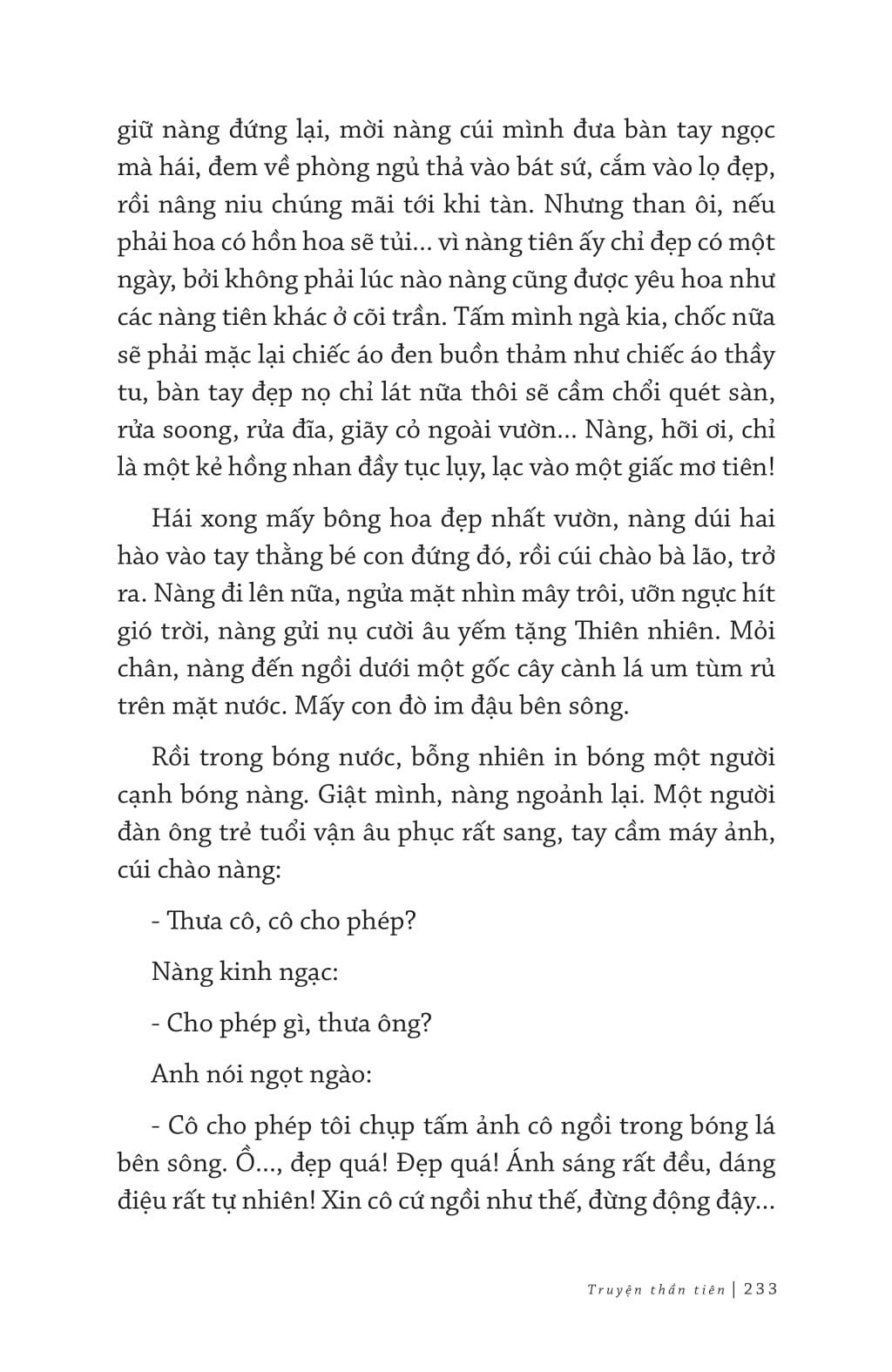 giữ nàng đứng lại, mời nàng cúi mình đưa bàn tay ngọc mà hái, đem về phòng ngủ thả vào bát sứ, cắm vào lọ đẹp, rồi nâng niu chúng mãi tới khi tàn. Nhưng than ôi, nếu phải hoa có hồn hoa sẽ tủi... vì nàng tiên ấy chỉ đẹp có một ngày, bởi không phải lúc nào nàng cũng được yêu hoa như các nàng tiên khác ở cõi trần. Tấm mình ngà kia, chốc nữa sẽ phải mặc lại chiếc áo đen buồn thảm như chiếc áo thầy tu, bàn tay đẹp nọ chỉ lát nữa thôi sẽ cầm chổi quét sàn, rửa soong, rửa đĩa, giãy cỏ ngoài vườn... Nàng, hỡi ơi, chỉ là một kẻ hồng nhan đầy tục lụy, lạc vào một giấc mơ tiên!

Hái xong mấy bông hoa đẹp nhất vườn, nàng dúi hai hào vào tay thằng bé con đứng đó, rồi cúi chào bà lão, trở ra. Nàng đi lên nữa, ngửa mặt nhìn mây trôi, ưỡn ngực hít gió trời, nàng gửi nụ cười âu yếm tặng Thiên nhiên. Mỏi chân, nàng đến ngồi dưới một gốc cây cành lá um tùm rủ trên mặt nước. Mấy con đò im đậu bên sông.

Rồi trong bóng nước, bỗng nhiên in bóng một người cạnh bóng nàng. Giật mình, nàng ngoảnh lại. Một người đàn ông trẻ tuổi vận âu phục rất sang, tay cầm máy ảnh, cúi chào nàng:

- Thưa cô, cô cho phép?

Nàng kinh ngạc:

- Cho phép gì, thưa ông?

Anh nói ngọt ngào:

- Cô cho phép tôi chụp tấm ảnh cô ngồi trong bóng lá bên sông. Ồ..., đẹp quá! Đẹp quá! Ánh sáng rất đều, dáng điệu rất tự nhiên! Xin cô cứ ngồi như thế, đừng động đậy...

Truyện thần tiên | 233